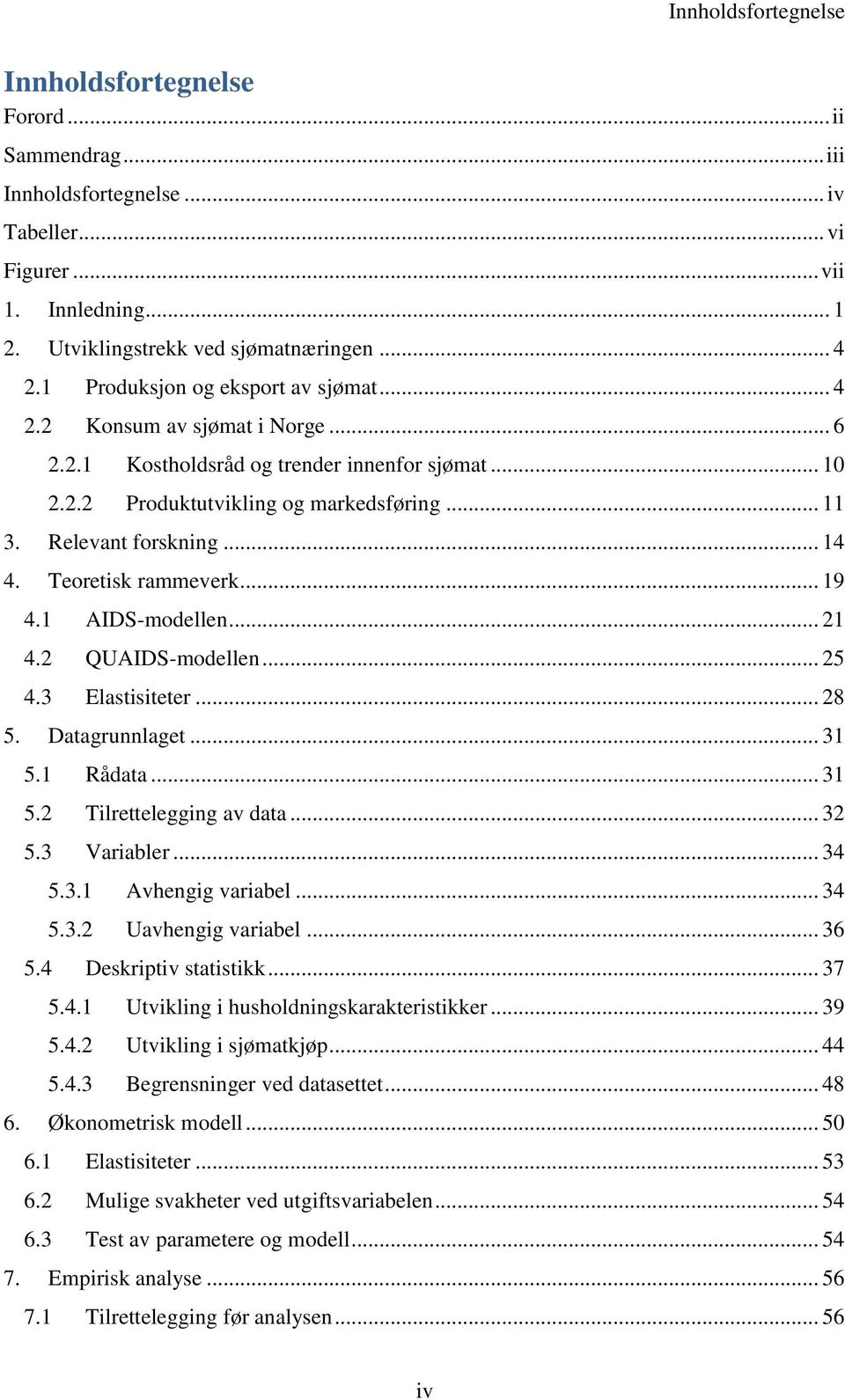 Innholdsfortegnelse

Innholdsfortegnelse

Forord ... ii
Sammendrag ... iii
Innholdsfortegnelse ... iv
Tabeller ... vi
Figurer ... vii
1. Innledning ... 1
2. Utviklingstrekk ved sjømatnæringen ... 4
2.1 Produksjon og eksport av sjømat ... 4
2.2 Konsum av sjømat i Norge ... 6
2.2.1 Kostholdsråd og trender innenfor sjømat ... 10
2.2.2 Produktutvikling og markedsføring ... 11
3. Relevant forskning ... 14
4. Teoretisk rammeverk ... 19
4.1 AIDS-modellen ... 21
4.2 QUAIDS-modellen ... 25
4.3 Elastisiteter ... 28
5. Datagrunnlaget ... 31
5.1 Rådata ... 31
5.2 Tilrettelegging av data ... 32
5.3 Variabler ... 34
5.3.1 Avhengig variabel ... 34
5.3.2 Uavhengig variabel ... 36
5.4 Deskriptiv statistikk ... 37
5.4.1 Utvikling i husholdningskarakteristikker ... 39
5.4.2 Utvikling i sjømatkjøp ... 44
5.4.3 Begrensninger ved datasettet ... 48
6. Økonometrisk modell ... 50
6.1 Elastisiteter ... 53
6.2 Mulige svakheter ved utgiftsvariabelen ... 54
6.3 Test av parametere og modell ... 54
7. Empirisk analyse ... 56
7.1 Tilrettelegging før analysen ... 56

iv